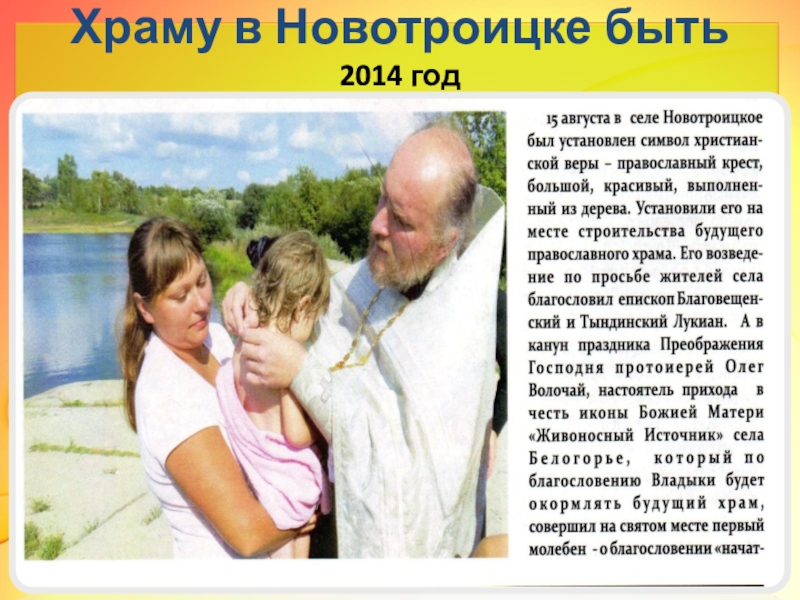 Храму в Новотроицке быть
2014 год

15 августа в селе Новотроицкое был установлен символ христианской веры – православный крест, большой, красивый, выполненный из дерева. Установили его на месте строительства будущего православного храма. Его возведение по просьбе жителей села благословил епископ Благовещенский и Тындинский Лукиан. А в канун праздника Преображения Господня протоиерей Олег Волочай, настоятель прихода в честь иконы Божией Матери «Живоносный Источник» села Белогорье, который по благословению Владыки будет окормлять будущий храм, совершил на святом месте первый молебен - о благословении «начат-